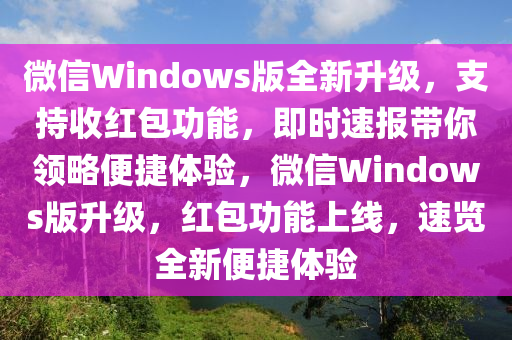 微信Windows版全新升级，支持收红包功能，即时速报带你领略便捷体验，微信Windows版升级，红包功能上线，速览全新便捷体验